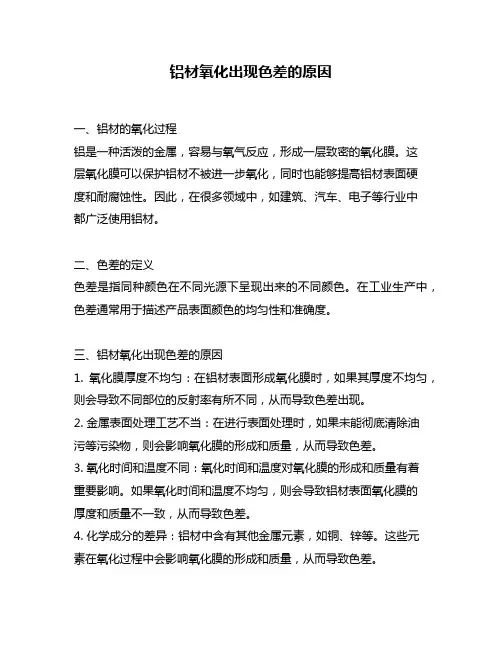 铝材氧化出现色差的原因

一、铝材的氧化过程
铝是一种活泼的金属，容易与氧气反应，形成一层致密的氧化膜。这层氧化膜可以保护铝材不被进一步氧化，同时也能够提高铝材表面硬度和耐腐蚀性。因此，在很多领域中，如建筑、汽车、电子等行业中都广泛使用铝材。

二、色差的定义
色差是指同种颜色在不同光源下呈现出来的不同颜色。在工业生产中，色差通常用于描述产品表面颜色的均匀性和准确度。

三、铝材氧化出现色差的原因
1. 氧化膜厚度不均匀：在铝材表面形成氧化膜时，如果其厚度不均匀，则会导致不同部位的反射率有所不同，从而导致色差出现。
2. 金属表面处理工艺不当：在进行表面处理时，如果未能彻底清除油污等污染物，则会影响氧化膜的形成和质量，从而导致色差。
3. 氧化时间和温度不同：氧化时间和温度对氧化膜的形成和质量有着重要影响。如果氧化时间和温度不均匀，则会导致铝材表面氧化膜的厚度和质量不一致，从而导致色差。
4. 化学成分的差异：铝材中含有其他金属元素，如铜、锌等。这些元素在氧化过程中会影响氧化膜的形成和质量，从而导致色差。